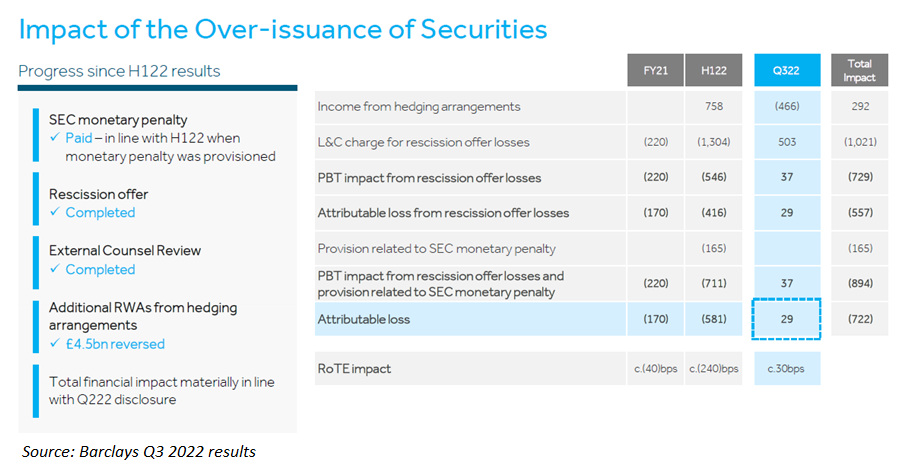 Impact of the Over-issuance of Securities

Progress since H122 results

SEC monetary penalty
✓ Paid – in line with H122 when monetary penalty was provisioned

Rescission offer
✓ Completed

External Counsel Review
✓ Completed

Additional RWAs from hedging arrangements
✓ £4.5bn reversed

Total financial impact materially in line with Q222 disclosure

| | FY21 | H122 | Q322 | Total Impact |
|---|---|---|---|---|
| Income from hedging arrangements | | 758 | (466) | 292 |
| L&C charge for rescission offer losses | (220) | (1,304) | 503 | (1,021) |
| PBT impact from rescission offer losses | (220) | (546) | 37 | (729) |
| Attributable loss from rescission offer losses | (170) | (416) | 29 | (557) |
| Provision related to SEC monetary penalty | | (165) | | (165) |
| PBT impact from rescission offer losses and provision related to SEC monetary penalty | (220) | (711) | 37 | (894) |
| Attributable loss | (170) | (581) | 29 | (722) |
| RoTE impact | c.(40)bps | c.(240)bps | c.30bps | |

Source: Barclays Q3 2022 results